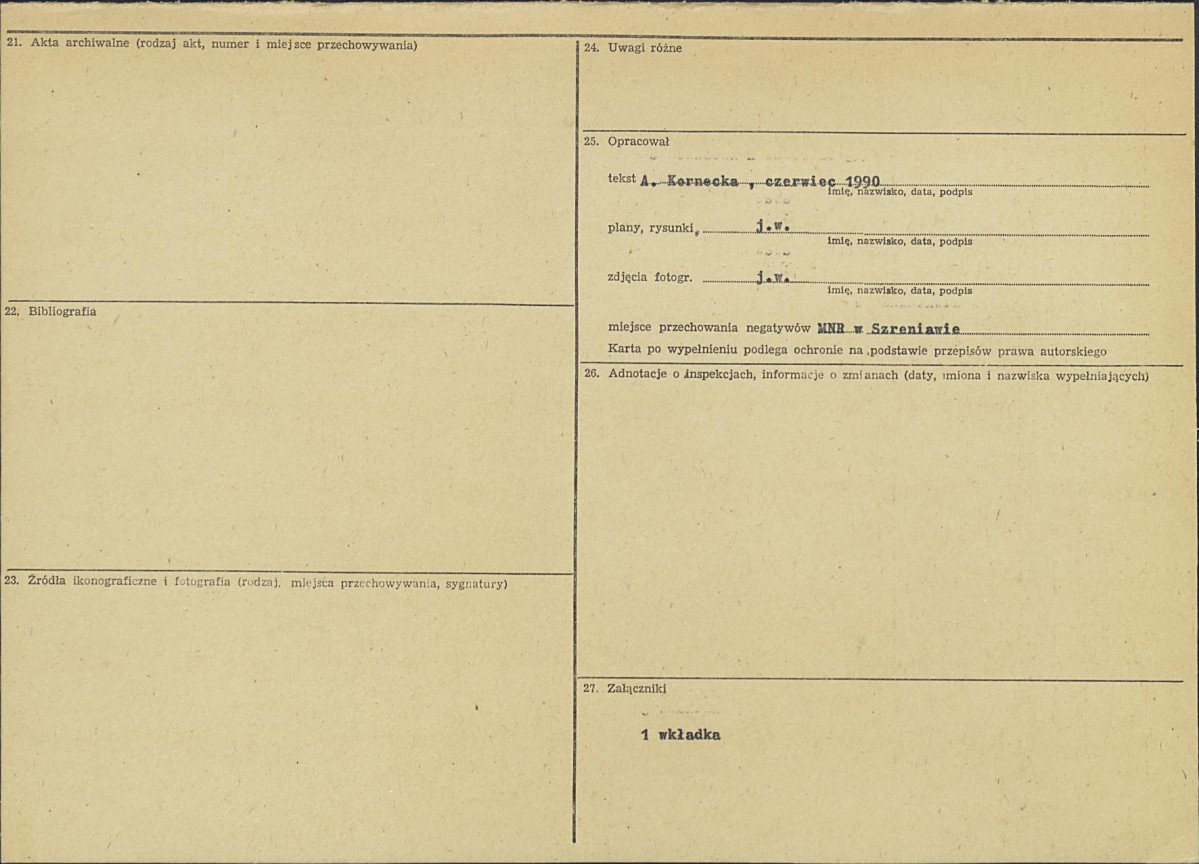 21. Akta archiwalne (rodzaj akt, numer i miejsce przechowywania)

22. Bibliografia

23. Źródła ikonograficzne i fotografia (rodzaj, miejsca przechowywania, sygnatury)

24. Uwagi różne

25. Opracował

tekst A. Kornecka , czerwiec 1990
imię, nazwisko, data, podpis

plany, rysunki, j.w.
imię, nazwisko, data, podpis

zdjęcia fotogr. j.w.
imię, nazwisko, data, podpis

miejsce przechowania negatywów MNR w Szreniawie

Karta po wypełnieniu podlega ochronie na podstawie przepisów prawa autorskiego

26. Adnotacje o inspekcjach, informacje o zmianach (daty, imiona i nazwiska wypełniających)

27. Załączniki

1 wkładka